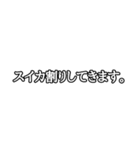 スイカ割りしてきます。